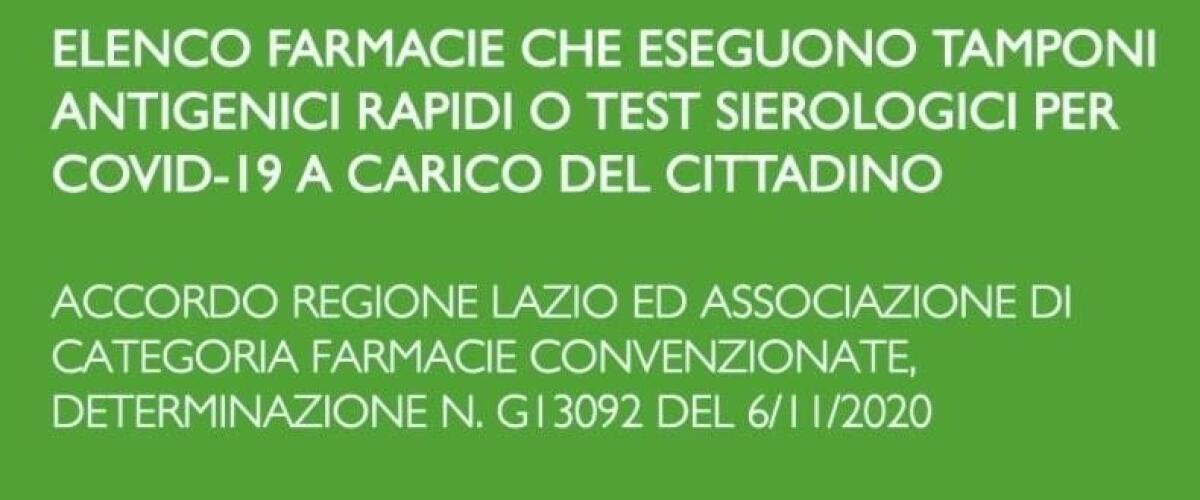 ELENCO FARMACIE CHE ESEGUONO TAMPONI ANTIGENICI RAPIDI O TEST SIEROLOGICI PER COVID-19 A CARICO DEL CITTADINO

ACCORDO REGIONE LAZIO ED ASSOCIAZIONE DI CATEGORIA FARMACIE CONVENZIONATE, DETERMINAZIONE N. G13092 DEL 6/11/2020